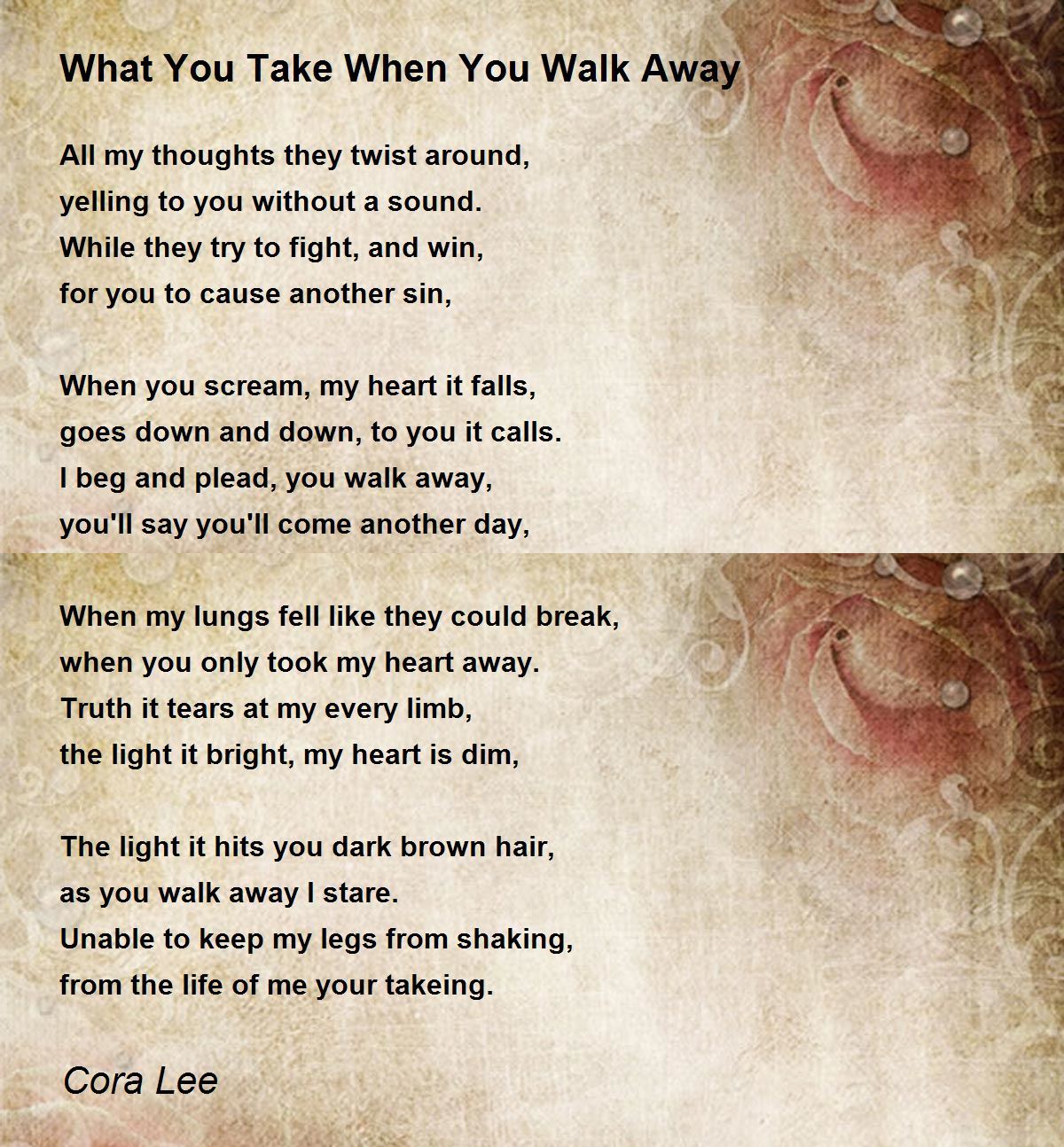 What You Take When You Walk Away

All my thoughts they twist around,
yelling to you without a sound.
While they try to fight, and win,
for you to cause another sin,

When you scream, my heart it falls,
goes down and down, to you it calls.
I beg and plead, you walk away,
you'll say you'll come another day,

When my lungs fell like they could break,
when you only took my heart away.
Truth it tears at my every limb,
the light it bright, my heart is dim,

The light it hits you dark brown hair,
as you walk away I stare.
Unable to keep my legs from shaking,
from the life of me your takeing.

Cora Lee